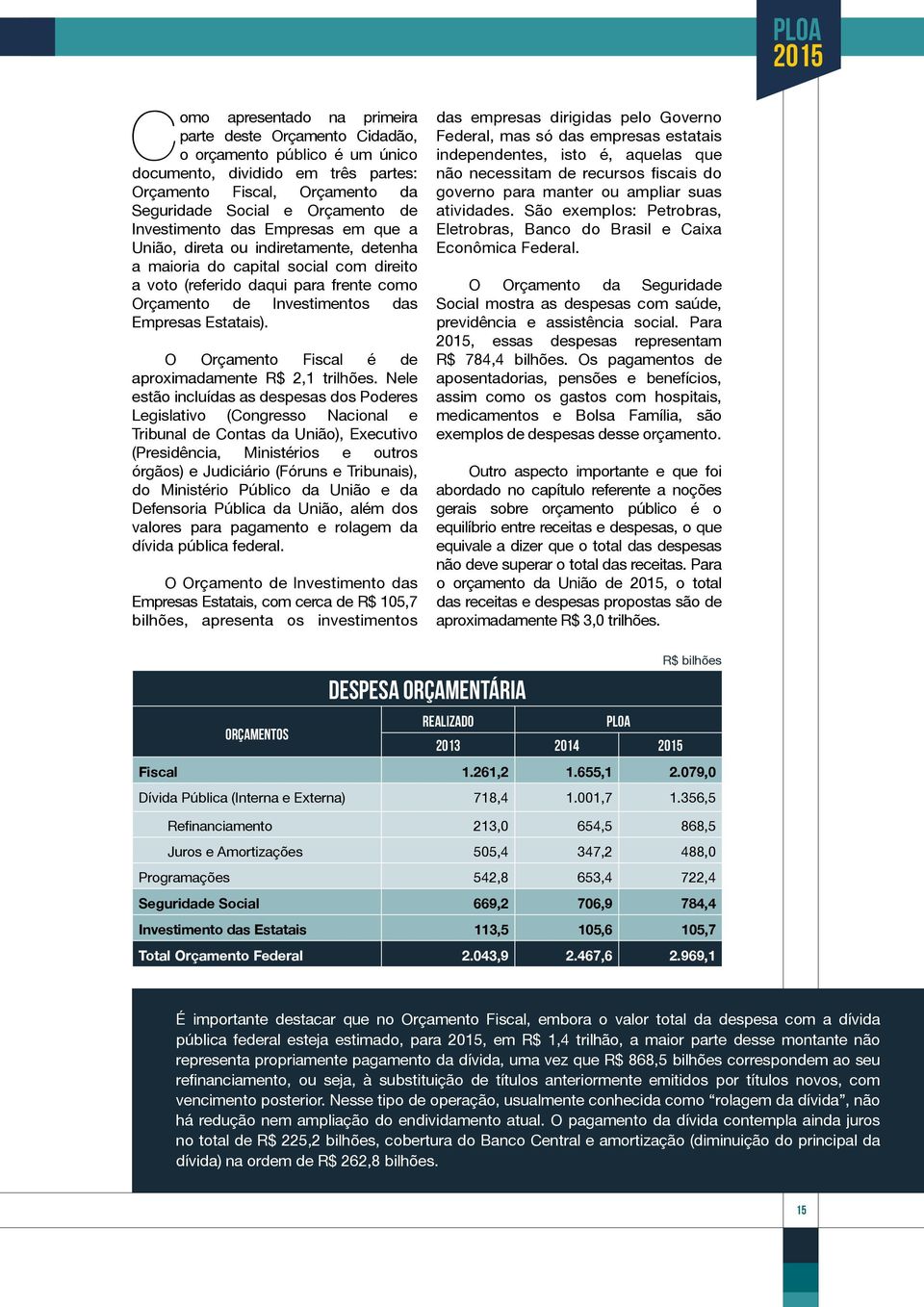 PLOA 2015

Como apresentado na primeira parte deste Orçamento Cidadão, o orçamento público é um único documento, dividido em três partes: Orçamento Fiscal, Orçamento da Seguridade Social e Orçamento de Investimento das Empresas em que a União, direta ou indiretamente, detenha a maioria do capital social com direito a voto (referido daqui para frente como Orçamento de Investimentos das Empresas Estatais).

O Orçamento Fiscal é de aproximadamente R$ 2,1 trilhões. Nele estão incluídas as despesas dos Poderes Legislativo (Congresso Nacional e Tribunal de Contas da União), Executivo (Presidência, Ministérios e outros órgãos) e Judiciário (Fóruns e Tribunais), do Ministério Público da União e da Defensoria Pública da União, além dos valores para pagamento e rolagem da dívida pública federal.

O Orçamento de Investimento das Empresas Estatais, com cerca de R$ 105,7 bilhões, apresenta os investimentos das empresas dirigidas pelo Governo Federal, mas só das empresas estatais independentes, isto é, aquelas que não necessitam de recursos fiscais do governo para manter ou ampliar suas atividades. São exemplos: Petrobras, Eletrobras, Banco do Brasil e Caixa Econômica Federal.

O Orçamento da Seguridade Social mostra as despesas com saúde, previdência e assistência social. Para 2015, essas despesas representam R$ 784,4 bilhões. Os pagamentos de aposentadorias, pensões e benefícios, assim como os gastos com hospitais, medicamentos e Bolsa Família, são exemplos de despesas desse orçamento.

Outro aspecto importante e que foi abordado no capítulo referente a noções gerais sobre orçamento público é o equilíbrio entre receitas e despesas, o que equivale a dizer que o total das despesas não deve superar o total das receitas. Para o orçamento da União de 2015, o total das receitas e despesas propostas são de aproximadamente R$ 3,0 trilhões.

R$ bilhões

DESPESA ORÇAMENTÁRIA

| ORÇAMENTOS | REALIZADO 2013 | PLOA 2014 | PLOA 2015 |
|---|---|---|---|
| Fiscal | 1.261,2 | 1.655,1 | 2.079,0 |
| Dívida Pública (Interna e Externa) | 718,4 | 1.001,7 | 1.356,5 |
| Refinanciamento | 213,0 | 654,5 | 868,5 |
| Juros e Amortizações | 505,4 | 347,2 | 488,0 |
| Programações | 542,8 | 653,4 | 722,4 |
| Seguridade Social | 669,2 | 706,9 | 784,4 |
| Investimento das Estatais | 113,5 | 105,6 | 105,7 |
| Total Orçamento Federal | 2.043,9 | 2.467,6 | 2.969,1 |

É importante destacar que no Orçamento Fiscal, embora o valor total da despesa com a dívida pública federal esteja estimado, para 2015, em R$ 1,4 trilhão, a maior parte desse montante não representa propriamente pagamento da dívida, uma vez que R$ 868,5 bilhões correspondem ao seu refinanciamento, ou seja, à substituição de títulos anteriormente emitidos por títulos novos, com vencimento posterior. Nesse tipo de operação, usualmente conhecida como “rolagem da dívida”, não há redução nem ampliação do endividamento atual. O pagamento da dívida contempla ainda juros no total de R$ 225,2 bilhões, cobertura do Banco Central e amortização (diminuição do principal da dívida) na ordem de R$ 262,8 bilhões.

15